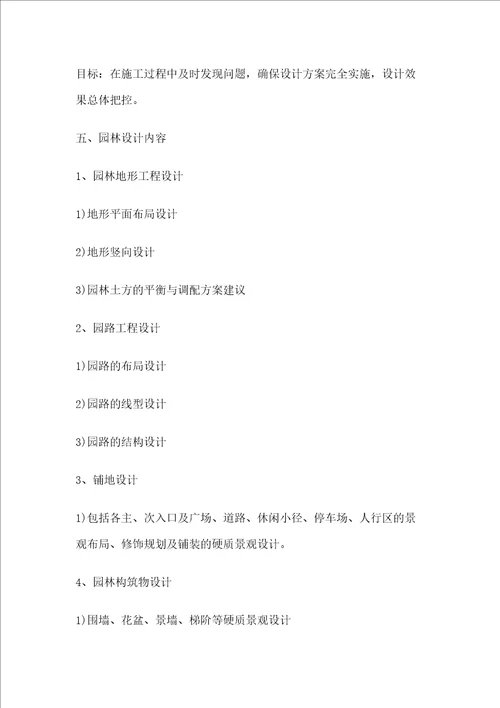 目标：在施工过程中及时发现问题，确保设计方案完全实施，设计效果总体把控。

五、园林设计内容

1、园林地形工程设计

1)地形平面布局设计

2)地形竖向设计

3)园林土方的平衡与调配方案建议

2、园路工程设计

1)园路的布局设计

2)园路的线型设计

3)园路的结构设计

3、铺地设计

1)包括各主、次入口及广场、道路、休闲小径、停车场、人行区的景观布局、修饰规划及铺装的硬质景观设计。

4、园林构筑物设计

1)围墙、花盆、景墙、梯阶等硬质景观设计